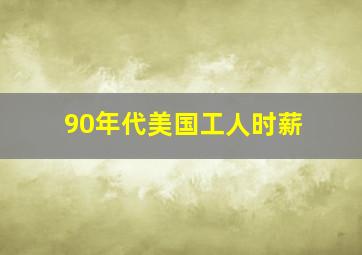 90年代美国工人时薪